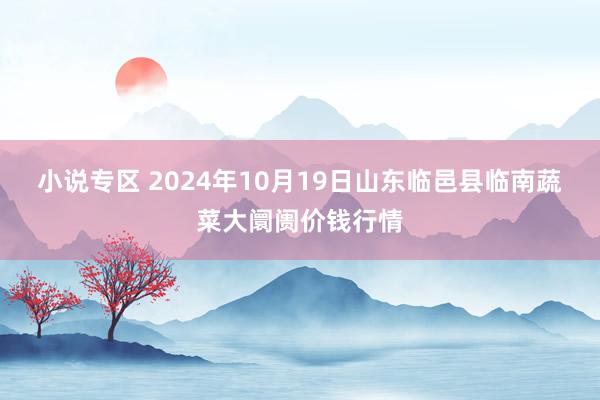 小说专区 2024年10月19日山东临邑县临南蔬菜大阛阓价钱行情